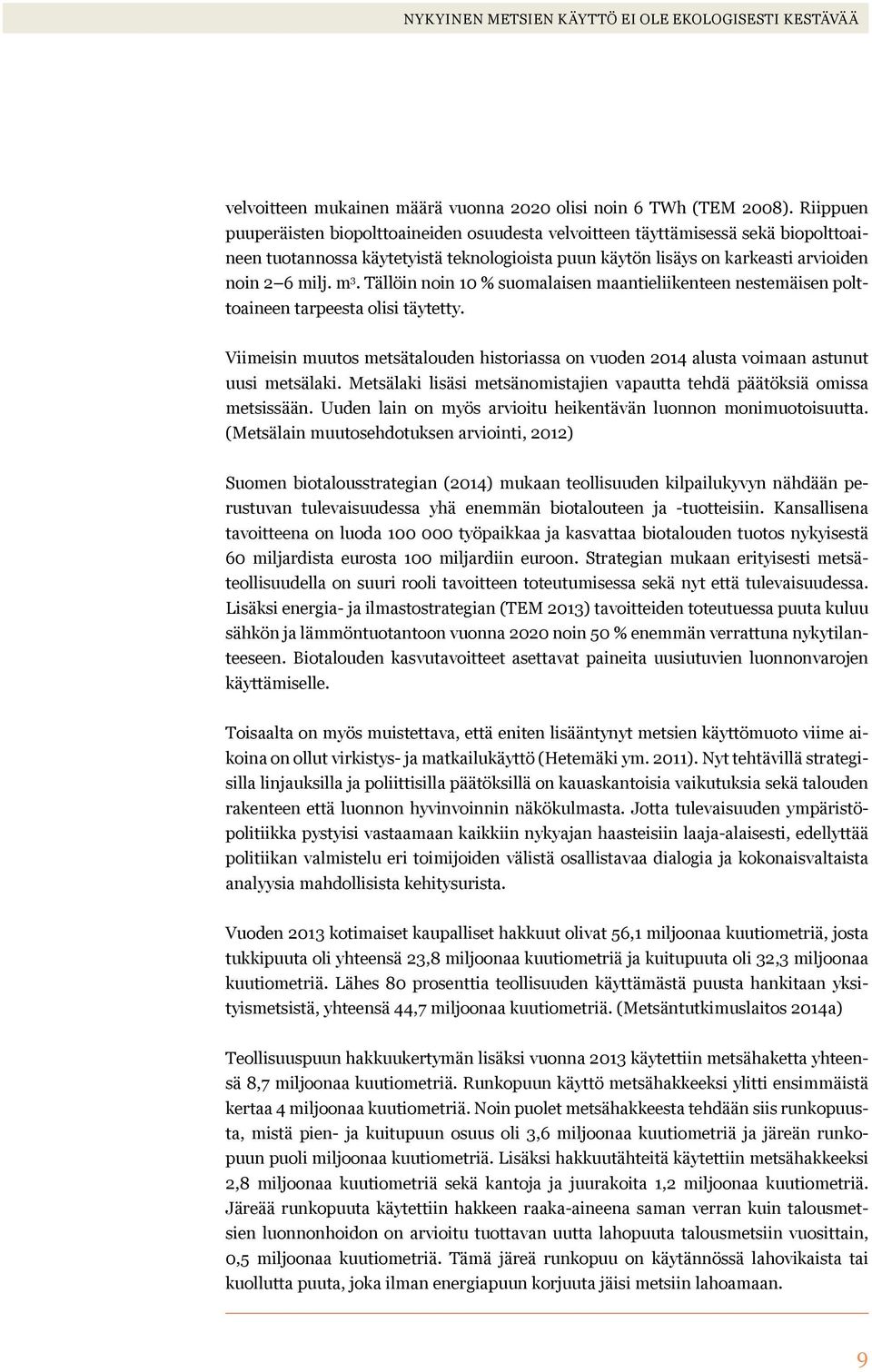 NYKYINEN METSIEN KÄYTTÖ EI OLE EKOLOGISESTI KESTÄVÄÄ

velvoitteen mukainen määrä vuonna 2020 olisi noin 6 TWh (TEM 2008). Riippuen puuperäisten biopolttoaineiden osuudesta velvoitteen täyttämisessä sekä biopolttoaineen tuotannossa käytetyistä teknologioista puun käytön lisäys on karkeasti arvioiden noin 2–6 milj. $m^3$. Tällöin noin 10 % suomalaisen maantieliikenteen nestemäisen polttoaineen tarpeesta olisi täytetty.

Viimeisin muutos metsätalouden historiassa on vuoden 2014 alusta voimaan astunut uusi metsälaki. Metsälaki lisäsi metsänomistajien vapautta tehdä päätöksiä omissa metsissään. Uuden lain on myös arvioitu heikentävän luonnon monimuotoisuutta. (Metsälain muutosehdotuksen arviointi, 2012)

Suomen biotalousstrategian (2014) mukaan teollisuuden kilpailukyvyn nähdään perustuvan tulevaisuudessa yhä enemmän biotalouteen ja -tuotteisiin. Kansallisena tavoitteena on luoda 100 000 työpaikkaa ja kasvattaa biotalouden tuotos nykyisestä 60 miljardista eurosta 100 miljardiin euroon. Strategian mukaan erityisesti metsäteollisuudella on suuri rooli tavoitteen toteutumisessa sekä nyt että tulevaisuudessa. Lisäksi energia- ja ilmastostrategian (TEM 2013) tavoitteiden toteutuessa puuta kuluu sähkön ja lämmöntuotantoon vuonna 2020 noin 50 % enemmän verrattuna nykytilanteeseen. Biotalouden kasvutavoitteet asettavat paineita uusiutuvien luonnonvarojen käyttämiselle.

Toisaalta on myös muistettava, että eniten lisääntynyt metsien käyttömuoto viime aikoina on ollut virkistys- ja matkailukäyttö (Hetemäki ym. 2011). Nyt tehtävillä strategisilla linjauksilla ja poliittisilla päätöksillä on kauaskantoisia vaikutuksia sekä talouden rakenteen että luonnon hyvinvoinnin näkökulmasta. Jotta tulevaisuuden ympäristöpolitiikka pystyisi vastaamaan kaikkiin nykyajan haasteisiin laaja-alaisesti, edellyttää politiikan valmistelu eri toimijoiden välistä osallistavaa dialogia ja kokonaisvaltaista analyysia mahdollisista kehitysurista.

Vuoden 2013 kotimaiset kaupalliset hakkuut olivat 56,1 miljoonaa kuutiometriä, josta tukkipuuta oli yhteensä 23,8 miljoonaa kuutiometriä ja kuitupuuta oli 32,3 miljoonaa kuutiometriä. Lähes 80 prosenttia teollisuuden käyttämästä puusta hankitaan yksityismetsistä, yhteensä 44,7 miljoonaa kuutiometriä. (Metsäntutkimuslaitos 2014a)

Teollisuuspuun hakkuukertymän lisäksi vuonna 2013 käytettiin metsähaketta yhteensä 8,7 miljoonaa kuutiometriä. Runkopuun käyttö metsähakkeeksi ylitti ensimmäistä kertaa 4 miljoonaa kuutiometriä. Noin puolet metsähakkeesta tehdään siis runkopuusta, mistä pien- ja kuitupuun osuus oli 3,6 miljoonaa kuutiometriä ja järeän runkopuun puoli miljoonaa kuutiometriä. Lisäksi hakkuutähteitä käytettiin metsähakkeeksi 2,8 miljoonaa kuutiometriä sekä kantoja ja juurakoita 1,2 miljoonaa kuutiometriä. Järeää runkopuuta käytettiin hakkeen raaka-aineena saman verran kuin talousmetsien luonnonhoidon on arvioitu tuottavan uutta lahopuuta talousmetsiin vuosittain, 0,5 miljoonaa kuutiometriä. Tämä järeä runkopuu on käytännössä lahovikaista tai kuollutta puuta, joka ilman energiapuun korjuuta jäisi metsiin lahoamaan.

9